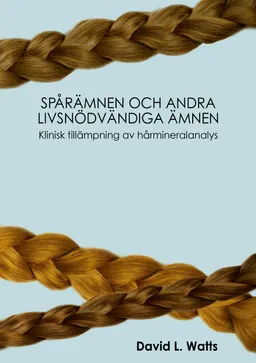 SPÅRÄMNEN OCH ANDRA LIVSNÖDVÄNDIGA ÄMNEN

Klinisk tillämpning av hårmineralanalys

David L. Watts